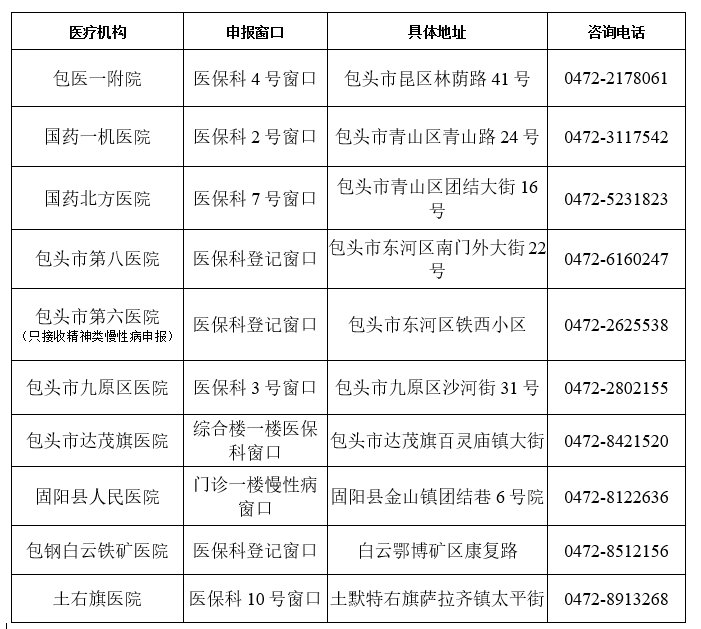 | 医疗机构 | 申报窗口 | 具体地址 | 咨询电话 |
|---|---|---|---|
| 包医一附院 | 医保科 4 号窗口 | 包头市昆区林荫路 41 号 | 0472-2178061 |
| 国药一机医院 | 医保科 2 号窗口 | 包头市青山区青山路 24 号 | 0472-3117542 |
| 国药北方医院 | 医保科 7 号窗口 | 包头市青山区团结大街 16 号 | 0472-5231823 |
| 包头市第八医院 | 医保科登记窗口 | 包头市东河区南门外大街 22 号 | 0472-6160247 |
| 包头市第六医院（只接收精神类慢性病申报） | 医保科登记窗口 | 包头市东河区铁西小区 | 0472-2625538 |
| 包头市九原区医院 | 医保科 3 号窗口 | 包头市九原区沙河街 31 号 | 0472-2802155 |
| 包头市达茂旗医院 | 综合楼一楼医保科窗口 | 包头市达茂旗百灵庙镇大街 | 0472-8421520 |
| 固阳县人民医院 | 门诊一楼慢性病窗口 | 固阳县金山镇团结巷 6 号院 | 0472-8122636 |
| 包钢白云铁矿医院 | 医保科登记窗口 | 白云鄂博矿区康复路 | 0472-8512156 |
| 土右旗医院 | 医保科 10 号窗口 | 土默特右旗萨拉齐镇太平街 | 0472-8913268 |